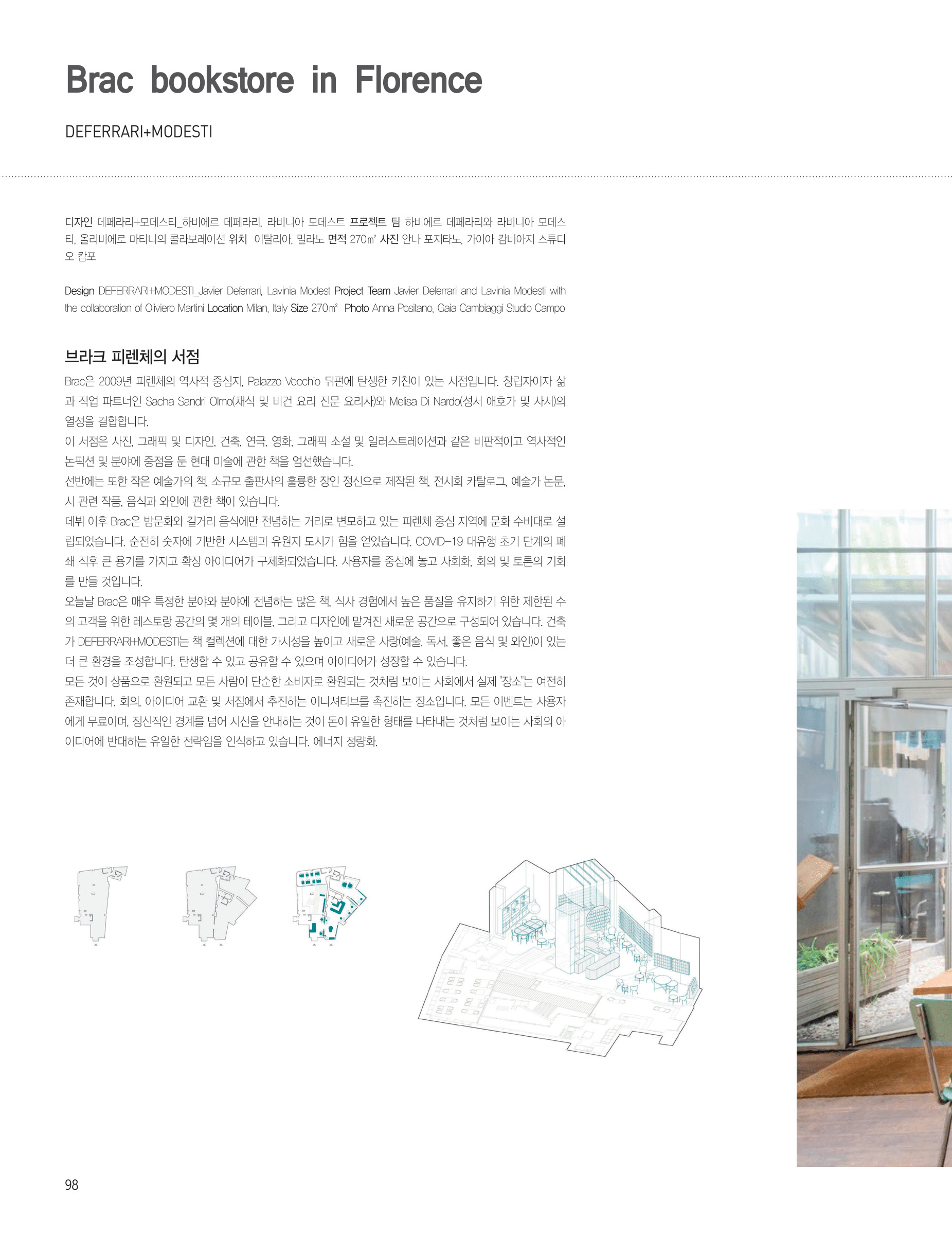 Brac bookstore in Florence

DEFERRARI+MODESTI

디자인 데페라리+모데스티_하비에르 데페라리, 라비니아 모데스트 프로젝트 팀 하비에르 데페라리와 라비니아 모데스티, 올리비에로 마티니의 콜라보레이션 위치 이탈리아, 밀라노 면적 270㎡ 사진 안나 포지타노, 가이아 캄비아지 스튜디오 캄포

Design DEFERRARI+MODESTI_Javier Deferrari, Lavinia Modest Project Team Javier Deferrari and Lavinia Modesti with the collaboration of Oliviero Martini Location Milan, Italy Size 270㎡ Photo Anna Positano, Gaia Cambiaggi Studio Campo

브라크 피렌체의 서점

Brac은 2009년 피렌체의 역사적 중심지, Palazzo Vecchio 뒤편에 탄생한 키친이 있는 서점입니다. 창립자이자 삶과 작업 파트너인 Sacha Sandri Olmo(채식 및 비건 요리 전문 요리사)와 Melisa Di Nardo(성서 애호가 및 사서)의 열정을 결합합니다.
이 서점은 사진, 그래픽 및 디자인, 건축, 연극, 영화, 그래픽 소설 및 일러스트레이션과 같은 비판적이고 역사적인 논픽션 및 분야에 중점을 둔 현대 미술에 관한 책을 엄선했습니다.
선반에는 또한 작은 예술가의 책, 소규모 출판사의 훌륭한 장인 정신으로 제작된 책, 전시회 카탈로그, 예술가 논문, 시 관련 작품, 음식과 와인에 관한 책이 있습니다.
데뷔 이후 Brac은 밤문화와 길거리 음식에만 전념하는 거리로 변모하고 있는 피렌체 중심 지역에 문화 수비대로 설립되었습니다. 순전히 숫자에 기반한 시스템과 유원지 도시가 힘을 얻었습니다. COVID-19 대유행 초기 단계의 폐쇄 직후 큰 용기를 가지고 확장 아이디어가 구체화되었습니다. 사용자를 중심에 놓고 사회화, 회의 및 토론의 기회를 만들 것입니다.
오늘날 Brac은 매우 특정한 분야와 분야에 전념하는 많은 책, 식사 경험에서 높은 품질을 유지하기 위한 제한된 수의 고객을 위한 레스토랑 공간의 몇 개의 테이블, 그리고 디자인에 맡겨진 새로운 공간으로 구성되어 있습니다. 건축가 DEFERRARI+MODESTI는 책 컬렉션에 대한 가시성을 높이고 새로운 사랑(예술, 독서, 좋은 음식 및 와인)이 있는 더 큰 환경을 조성합니다. 탄생할 수 있고 공유할 수 있으며 아이디어가 성장할 수 있습니다.
모든 것이 상품으로 환원되고 모든 사람이 단순한 소비자로 환원되는 것처럼 보이는 사회에서 실제 "장소"는 여전히 존재합니다. 회의, 아이디어 교환 및 서점에서 추진하는 이니셔티브를 촉진하는 장소입니다. 모든 이벤트는 사용자에게 무료이며, 정신적인 경계를 넘어 시선을 안내하는 것이 돈이 유일한 형태를 나타내는 것처럼 보이는 사회의 아이디어에 반대하는 유일한 전략임을 인식하고 있습니다. 에너지 정량화.

98